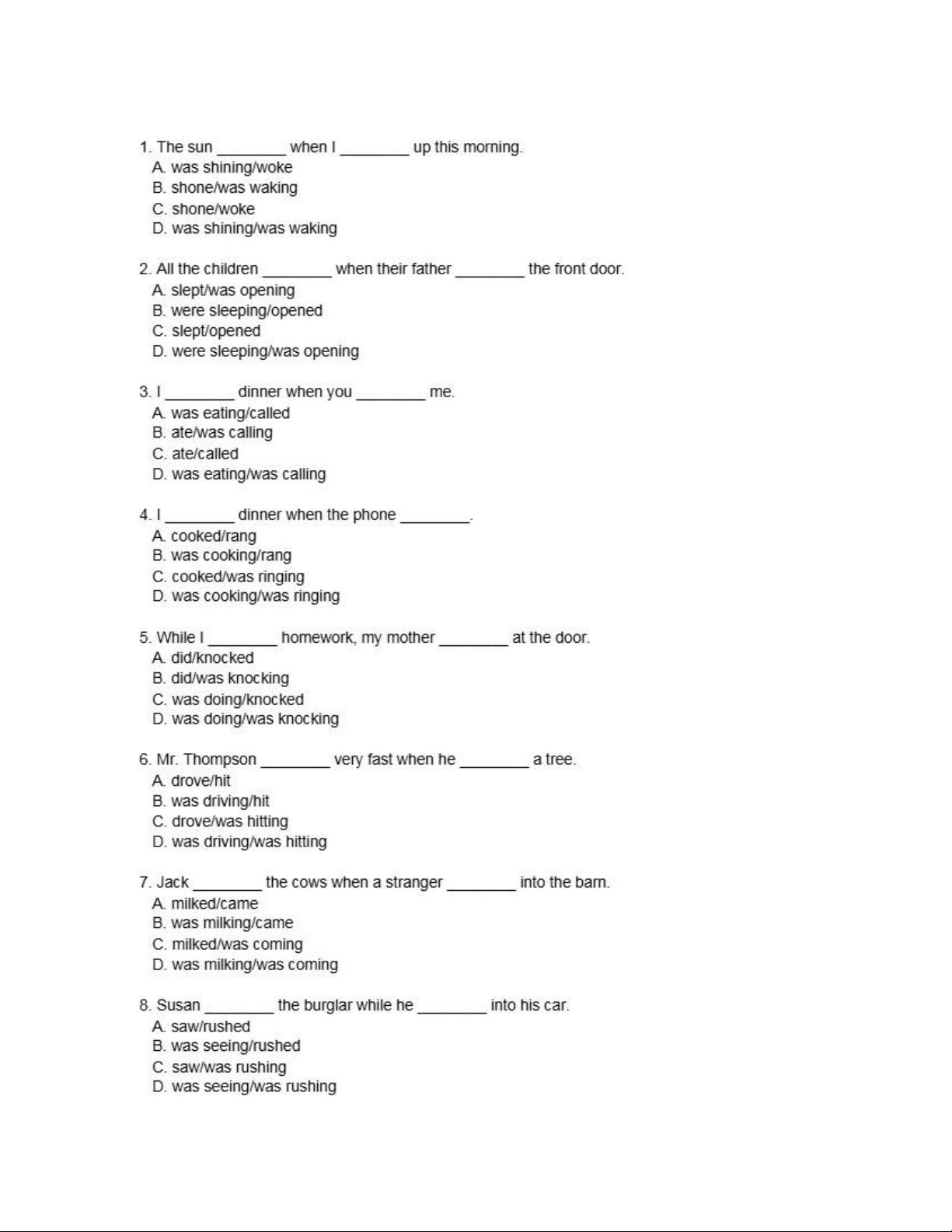 1. The sun ________ when I ________ up this morning.
A. was shining/woke
B. shone/was waking
C. shone/woke
D. was shining/was waking

2. All the children ________ when their father ________ the front door.
A. slept/was opening
B. were sleeping/opened
C. slept/opened
D. were sleeping/was opening

3. I ________ dinner when you ________ me.
A. was eating/called
B. ate/was calling
C. ate/called
D. was eating/was calling

4. I ________ dinner when the phone ________.
A. cooked/rang
B. was cooking/rang
C. cooked/was ringing
D. was cooking/was ringing

5. While I ________ homework, my mother ________ at the door.
A. did/knocked
B. did/was knocking
C. was doing/knocked
D. was doing/was knocking

6. Mr. Thompson ________ very fast when he ________ a tree.
A. drove/hit
B. was driving/hit
C. drove/was hitting
D. was driving/was hitting

7. Jack ________ the cows when a stranger ________ into the barn.
A. milked/came
B. was milking/came
C. milked/was coming
D. was milking/was coming

8. Susan ________ the burglar while he ________ into his car.
A. saw/rushed
B. was seeing/rushed
C. saw/was rushing
D. was seeing/was rushing